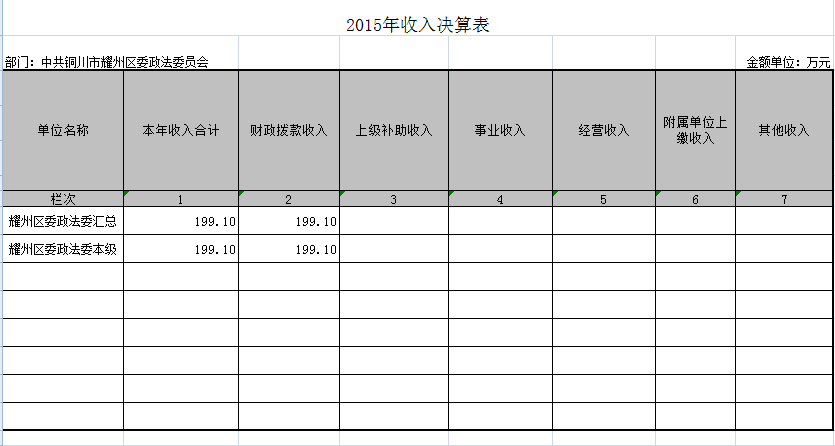 2015年收入决算表

部门：中共铜川市耀州区委政法委员会

金额单位：万元

| 单位名称 | 本年收入合计 | 财政拨款收入 | 上级补助收入 | 事业收入 | 经营收入 | 附属单位上缴收入 | 其他收入 |
|---|---|---|---|---|---|---|---|
| 栏次 | 1 | 2 | 3 | 4 | 5 | 6 | 7 |
| 耀州区委政法委汇总 | 199.10 | 199.10 | | | | | |
| 耀州区委政法委本级 | 199.10 | 199.10 | | | | | |
| | | | | | | | |
| | | | | | | | |
| | | | | | | | |
| | | | | | | | |
| | | | | | | | |
| | | | | | | | |